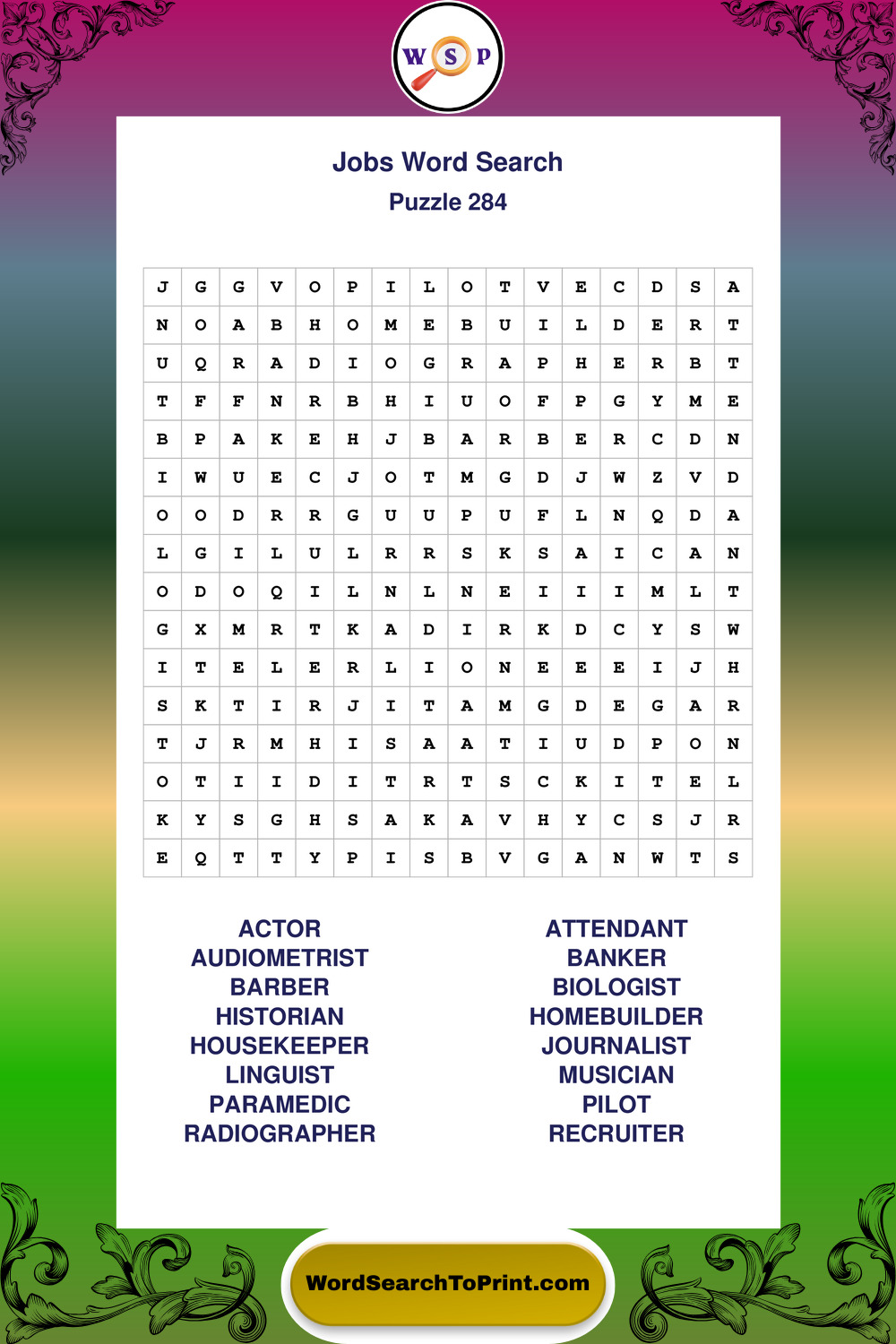 W S P

Jobs Word Search
Puzzle 284

| J | G | G | V | O | P | I | L | O | T | V | E | C | D | S | A |
|---|---|---|---|---|---|---|---|---|---|---|---|---|---|---|---|
| N | O | A | B | H | O | M | E | B | U | I | L | D | E | R | T |
| U | Q | R | A | D | I | O | G | R | A | P | H | E | R | B | T |
| T | F | F | N | R | B | H | I | U | O | F | P | G | Y | M | E |
| B | P | A | K | E | H | J | B | A | R | B | E | R | C | D | N |
| I | W | U | E | C | J | O | T | M | G | D | J | W | Z | V | D |
| O | O | D | R | R | G | U | U | P | U | F | L | N | Q | D | A |
| L | G | I | L | U | L | R | R | S | K | S | A | I | C | A | N |
| O | D | O | Q | I | L | N | L | N | E | I | I | I | M | L | T |
| G | X | M | R | T | K | A | D | I | R | K | D | C | Y | S | W |
| I | T | E | L | E | R | L | I | O | N | E | E | E | I | J | H |
| S | K | T | I | R | J | I | T | A | M | G | D | E | G | A | R |
| T | J | R | M | H | I | S | A | A | T | I | U | D | P | O | N |
| O | T | I | I | D | I | T | R | T | S | C | K | I | T | E | L |
| K | Y | S | G | H | S | A | K | A | V | H | Y | C | S | J | R |
| E | Q | T | T | Y | P | I | S | B | V | G | A | N | W | T | S |

ACTOR
AUDIOMETRIST
BARBER
HISTORIAN
HOUSEKEEPER
LINGUIST
PARAMEDIC
RADIOGRAPHER

ATTENDANT
BANKER
BIOLOGIST
HOMEBUILDER
JOURNALIST
MUSICIAN
PILOT
RECRUITER

WordSearchToPrint.com